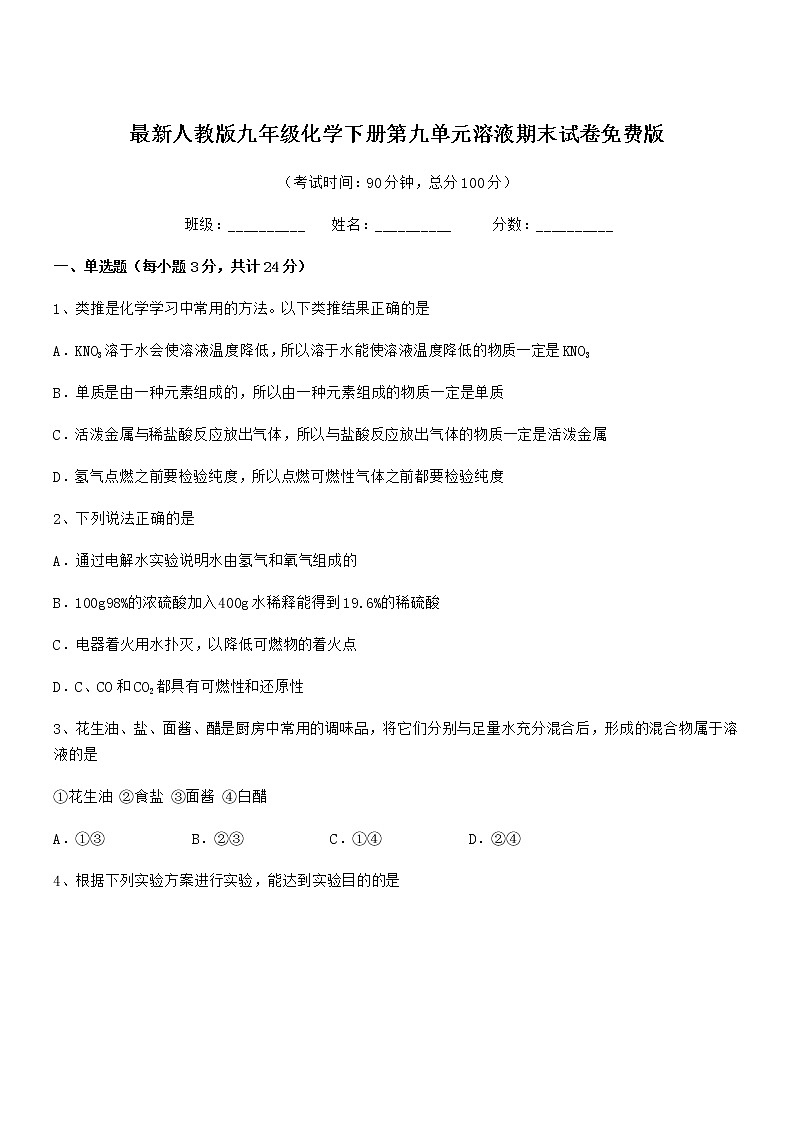 最新人教版九年级化学下册第九单元溶液期末试卷免费版

（考试时间：90分钟，总分100分）

班级：__________　　姓名：__________　　分数：__________

一、单选题（每小题3分，共计24分）

1、类推是化学学习中常用的方法。以下类推结果正确的是

A．$KNO_3$溶于水会使溶液温度降低，所以溶于水能使溶液温度降低的物质一定是$KNO_3$

B．单质是由一种元素组成的，所以由一种元素组成的物质一定是单质

C．活泼金属与稀盐酸反应放出气体，所以与盐酸反应放出气体的物质一定是活泼金属

D．氢气点燃之前要检验纯度，所以点燃可燃性气体之前都要检验纯度

2、下列说法正确的是

A．通过电解水实验说明水由氢气和氧气组成的

B．100g98%的浓硫酸加入400g水稀释能得到19.6%的稀硫酸

C．电器着火用水扑灭，以降低可燃物的着火点

D．C、CO和$CO_2$都具有可燃性和还原性

3、花生油、盐、面酱、醋是厨房中常用的调味品，将它们分别与足量水充分混合后，形成的混合物属于溶液的是

①花生油 ②食盐 ③面酱 ④白醋

A．①③　　B．②③　　C．①④　　D．②④

4、根据下列实验方案进行实验，能达到实验目的的是